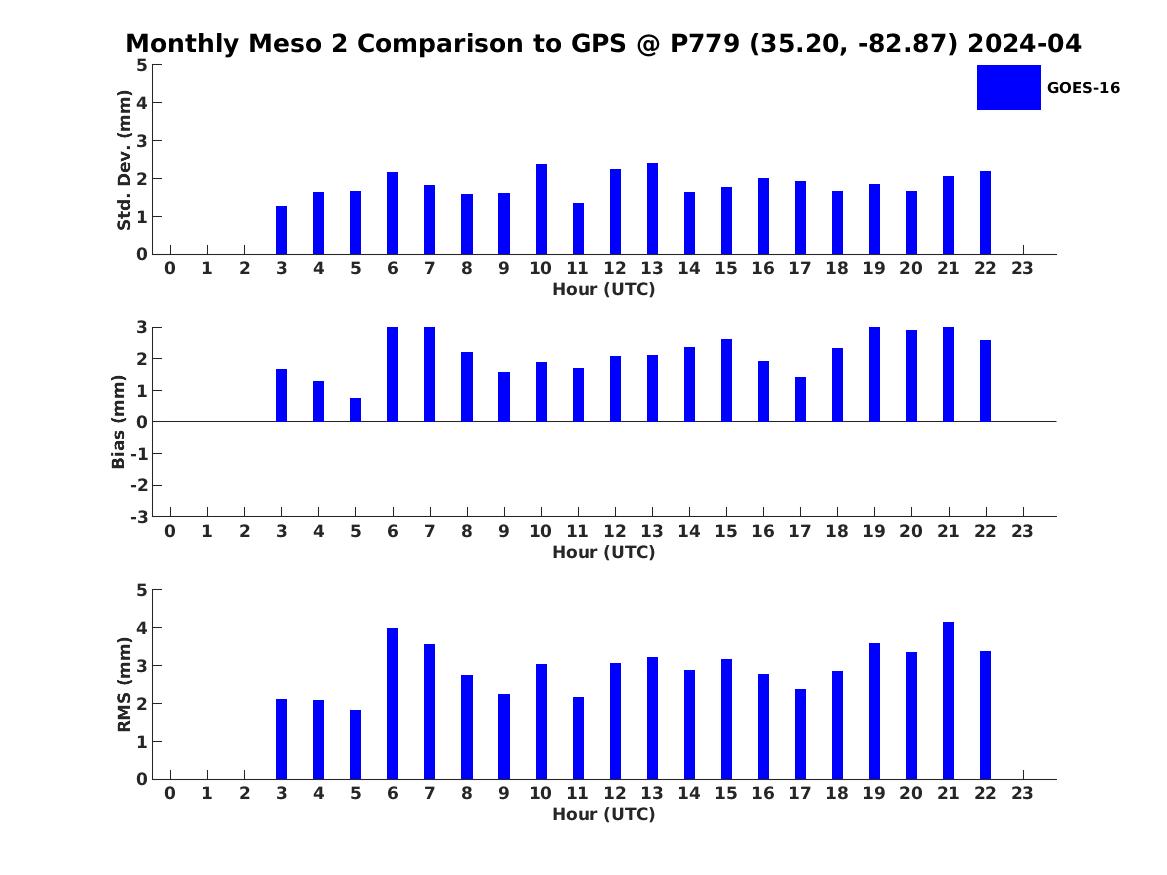 Monthly Meso 2 Comparison to GPS @ P779 (35.20, -82.87) 2024-04

GOES-16

Std. Dev. (mm)
5
4
3
2
1
0
0 1 2 3 4 5 6 7 8 9 10 11 12 13 14 15 16 17 18 19 20 21 22 23
Hour (UTC)

Bias (mm)
3
2
1
0
-1
-2
-3
0 1 2 3 4 5 6 7 8 9 10 11 12 13 14 15 16 17 18 19 20 21 22 23
Hour (UTC)

RMS (mm)
5
4
3
2
1
0
0 1 2 3 4 5 6 7 8 9 10 11 12 13 14 15 16 17 18 19 20 21 22 23
Hour (UTC)